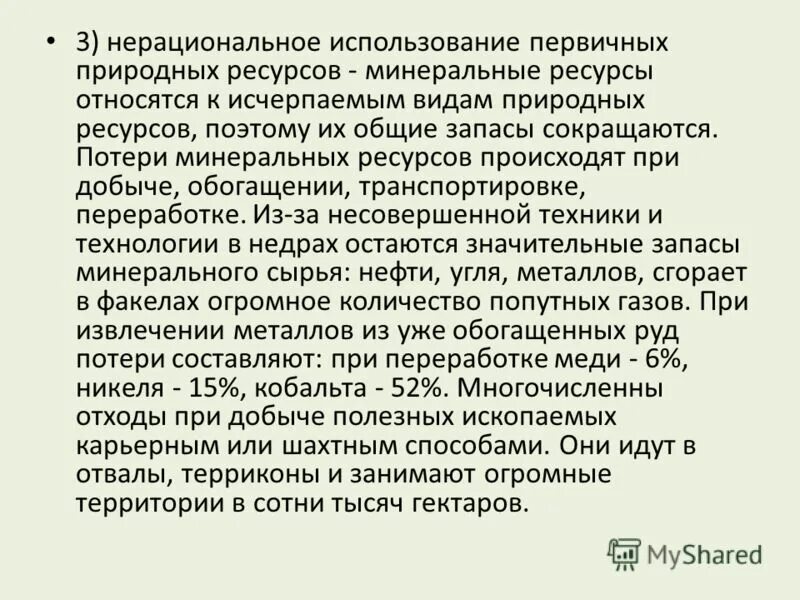 • 3) нерациональное использование первичных природных ресурсов - минеральные ресурсы относятся к исчерпаемым видам природных ресурсов, поэтому их общие запасы сокращаются. Потери минеральных ресурсов происходят при добыче, обогащении, транспортировке, переработке. Из-за несовершенной техники и технологии в недрах остаются значительные запасы минерального сырья: нефти, угля, металлов, сгорает в факелах огромное количество попутных газов. При извлечении металлов из уже обогащенных руд потери составляют: при переработке меди - 6%, никеля - 15%, кобальта - 52%. Многочисленны отходы при добыче полезных ископаемых карьерным или шахтным способами. Они идут в отвалы, терриконы и занимают огромные территории в сотни тысяч гектаров.

MyShared